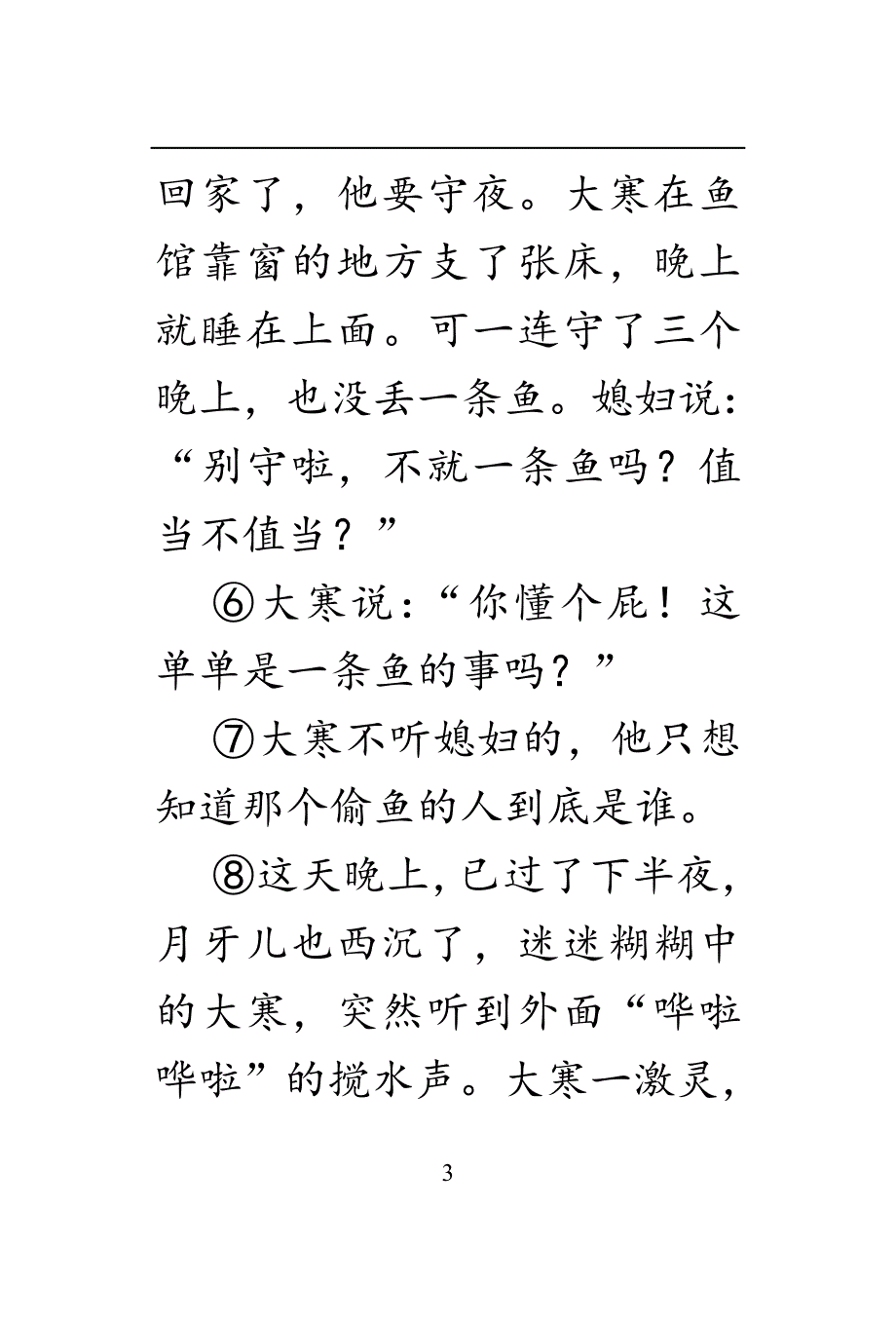 回家了，他要守夜。大寒在鱼馆靠窗的地方支了张床，晚上就睡在上面。可一连守了三个晚上，也没丢一条鱼。媳妇说：“别守啦，不就一条鱼吗？值当不值当？”

⑥大寒说：“你懂个屁！这单单是一条鱼的事吗？”

⑦大寒不听媳妇的，他只想知道那个偷鱼的人到底是谁。

⑧这天晚上，已过了下半夜，月牙儿也西沉了，迷迷糊糊中的大寒，突然听到外面“哗啦哗啦”的搅水声。大寒一激灵，

3